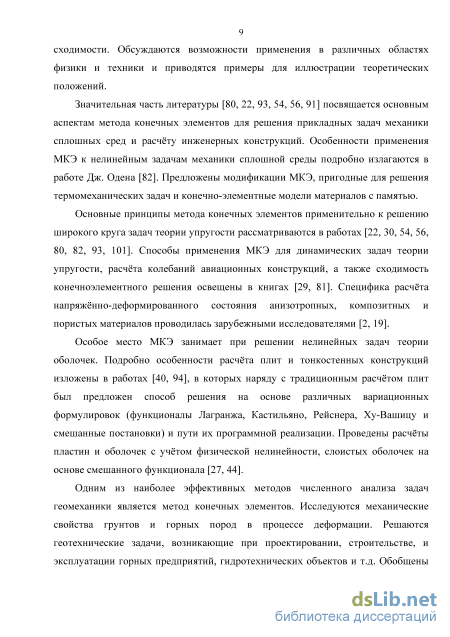 9

сходимости. Обсуждаются возможности применения в различных областях физики и техники и приводятся примеры для иллюстрации теоретических положений.

Значительная часть литературы [80, 22, 93, 54, 56, 91] посвящается основным аспектам метода конечных элементов для решения прикладных задач механики сплошных сред и расчёту инженерных конструкций. Особенности применения МКЭ к нелинейным задачам механики сплошной среды подробно излагаются в работе Дж. Одена [82]. Предложены модификации МКЭ, пригодные для решения термомеханических задач и конечно-элементные модели материалов с памятью.

Основные принципы метода конечных элементов применительно к решению широкого круга задач теории упругости рассматриваются в работах [22, 30, 54, 56, 80, 82, 93, 101]. Способы применения МКЭ для динамических задач теории упругости, расчёта колебаний авиационных конструкций, а также сходимость конечноэлементного решения освещены в книгах [29, 81]. Специфика расчёта напряжённо-деформированного состояния анизотропных, композитных и пористых материалов проводилась зарубежными исследователями [2, 19].

Особое место МКЭ занимает при решении нелинейных задач теории оболочек. Подробно особенности расчёта плит и тонкостенных конструкций изложены в работах [40, 94], в которых наряду с традиционным расчётом плит был предложен способ решения на основе различных вариационных формулировок (функционалы Лагранжа, Кастильяно, Рейснера, Ху-Вашицу и смешанные постановки) и пути их программной реализации. Проведены расчёты пластин и оболочек с учётом физической нелинейности, слоистых оболочек на основе смешанного функционала [27, 44].

Одним из наиболее эффективных методов численного анализа задач геомеханики является метод конечных элементов. Исследуются механические свойства грунтов и горных пород в процессе деформации. Решаются геотехнические задачи, возникающие при проектировании, строительстве, и эксплуатации горных предприятий, гидротехнических объектов и т.д. Обобщены

dsLib.net
библиотека диссертаций